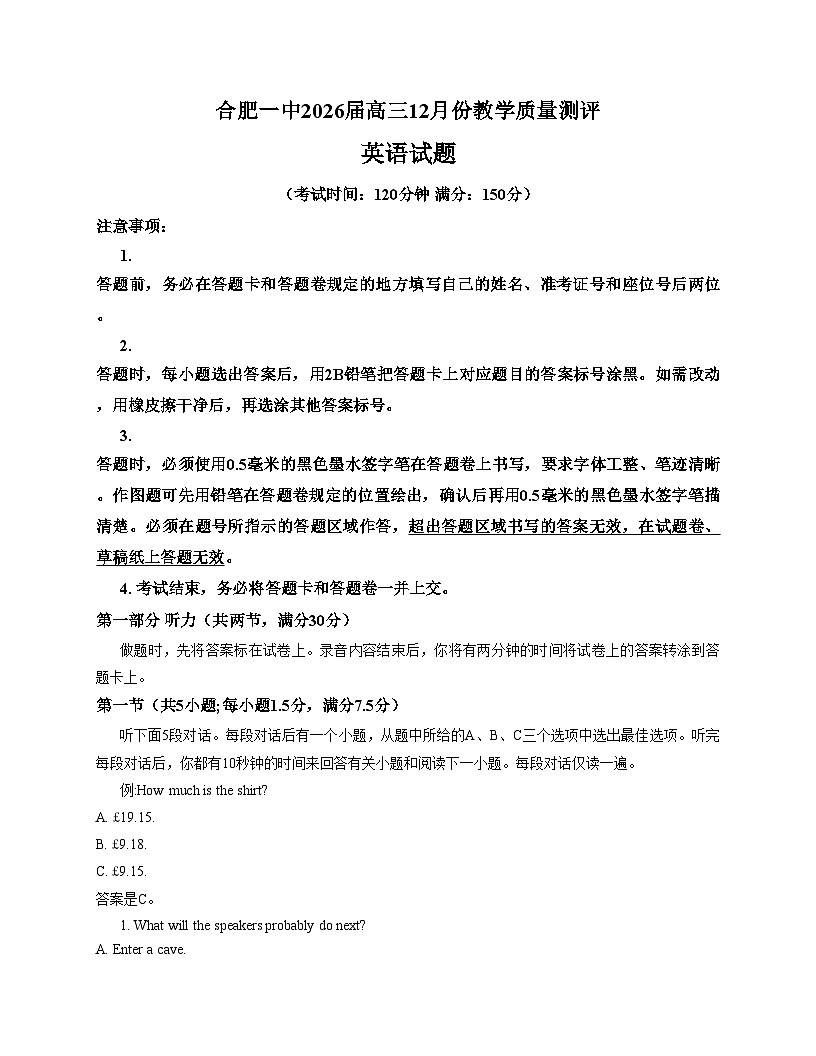 合肥一中2026届高三12月份教学质量测评

英语试题

（考试时间：120分钟 满分：150分）

注意事项：

1.

答题前，务必在答题卡和答题卷规定的地方填写自己的姓名、准考证号和座位号后两位。

2.

答题时，每小题选出答案后，用2B铅笔把答题卡上对应题目的答案标号涂黑。如需改动，用橡皮擦干净后，再选涂其他答案标号。

3.

答题时，必须使用0.5毫米的黑色墨水签字笔在答题卷上书写，要求字体工整、笔迹清晰。作图题可先用铅笔在答题卷规定的位置绘出，确认后再用0.5毫米的黑色墨水签字笔描清楚。必须在题号所指示的答题区域作答，超出答题区域书写的答案无效，在试题卷、草稿纸上答题无效。

4. 考试结束，务必将答题卡和答题卷一并上交。

第一部分 听力（共两节，满分30分）

做题时，先将答案标在试卷上。录音内容结束后，你将有两分钟的时间将试卷上的答案转涂到答题卡上。

第一节（共5小题;每小题1.5分，满分7.5分）

听下面5段对话。每段对话后有一个小题，从题中所给的A、B、C三个选项中选出最佳选项。听完每段对话后，你都有10秒钟的时间来回答有关小题和阅读下一小题。每段对话仅读一遍。

例:How much is the shirt?

A. £19.15.

B. £9.18.

C. £9.15.

答案是C。

1. What will the speakers probably do next?

A. Enter a cave.